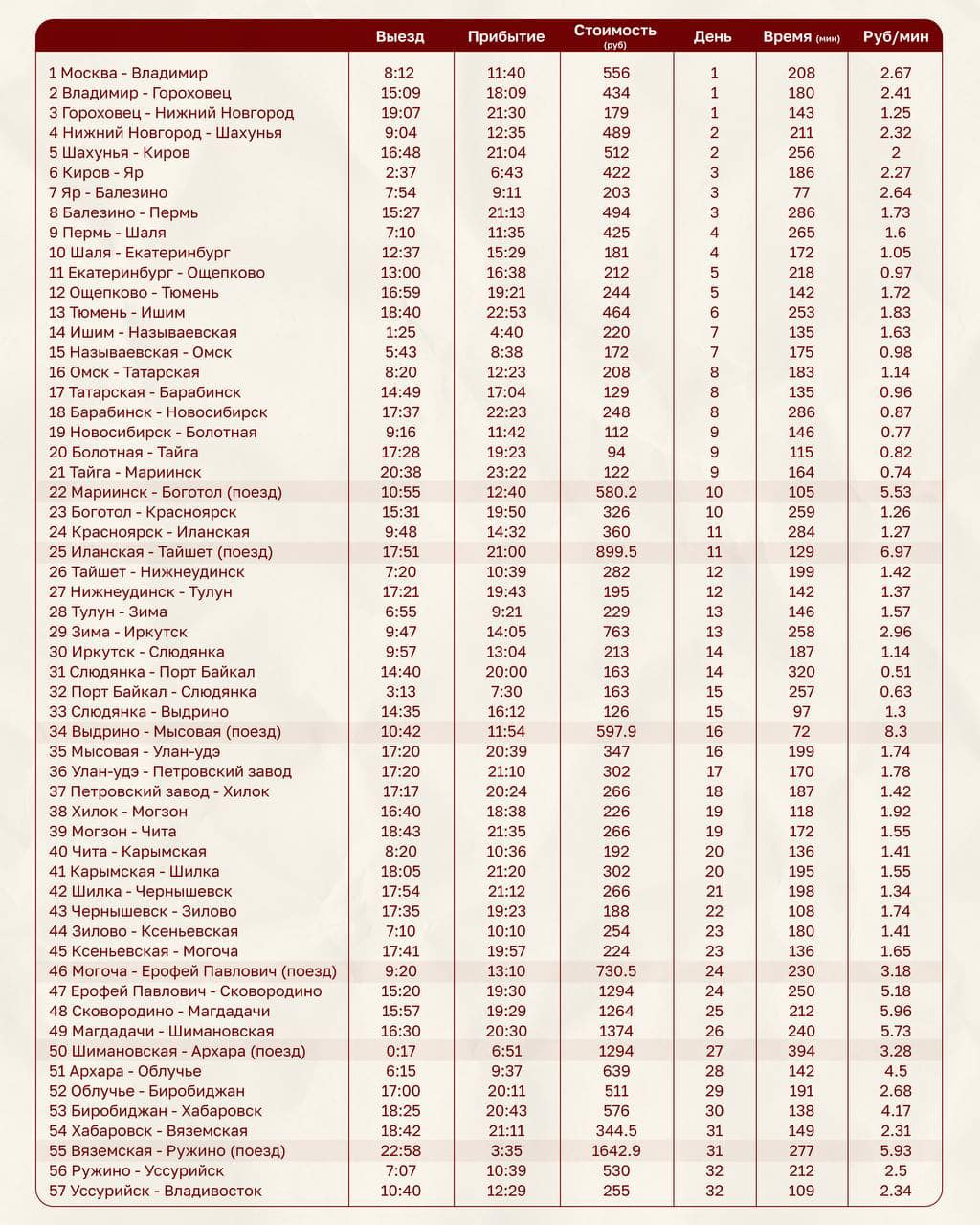 | | Выезд | Прибытие | Стоимость (руб) | День | Время (мин) | Руб/мин |
|---|---|---|---|---|---|---|
| 1 Москва - Владимир | 8:12 | 11:40 | 556 | 1 | 208 | 2.67 |
| 2 Владимир - Гороховец | 15:09 | 18:09 | 434 | 1 | 180 | 2.41 |
| 3 Гороховец - Нижний Новгород | 19:07 | 21:30 | 179 | 1 | 143 | 1.25 |
| 4 Нижний Новгород - Шахунья | 9:04 | 12:35 | 489 | 2 | 211 | 2.32 |
| 5 Шахунья - Киров | 16:48 | 21:04 | 512 | 2 | 256 | 2 |
| 6 Киров - Яр | 2:37 | 6:43 | 422 | 3 | 186 | 2.27 |
| 7 Яр - Балезино | 7:54 | 9:11 | 203 | 3 | 77 | 2.64 |
| 8 Балезино - Пермь | 15:27 | 21:13 | 494 | 3 | 286 | 1.73 |
| 9 Пермь - Шаля | 7:10 | 11:35 | 425 | 4 | 265 | 1.6 |
| 10 Шаля - Екатеринбург | 12:37 | 15:29 | 181 | 4 | 172 | 1.05 |
| 11 Екатеринбург - Ощепково | 13:00 | 16:38 | 212 | 5 | 218 | 0.97 |
| 12 Ощепково - Тюмень | 16:59 | 19:21 | 244 | 5 | 142 | 1.72 |
| 13 Тюмень - Ишим | 18:40 | 22:53 | 464 | 6 | 253 | 1.83 |
| 14 Ишим - Называевская | 1:25 | 4:40 | 220 | 7 | 135 | 1.63 |
| 15 Называевская - Омск | 5:43 | 8:38 | 172 | 7 | 175 | 0.98 |
| 16 Омск - Татарская | 8:20 | 12:23 | 208 | 8 | 183 | 1.14 |
| 17 Татарская - Барабинск | 14:49 | 17:04 | 129 | 8 | 135 | 0.96 |
| 18 Барабинск - Новосибирск | 17:37 | 22:23 | 248 | 8 | 286 | 0.87 |
| 19 Новосибирск - Болотная | 9:16 | 11:42 | 112 | 9 | 146 | 0.77 |
| 20 Болотная - Тайга | 17:28 | 19:23 | 94 | 9 | 115 | 0.82 |
| 21 Тайга - Мариинск | 20:38 | 23:22 | 122 | 9 | 164 | 0.74 |
| 22 Мариинск - Боготол (поезд) | 10:55 | 12:40 | 580.2 | 10 | 105 | 5.53 |
| 23 Боготол - Красноярск | 15:31 | 19:50 | 326 | 10 | 259 | 1.26 |
| 24 Красноярск - Иланская | 9:48 | 14:32 | 360 | 11 | 284 | 1.27 |
| 25 Иланская - Тайшет (поезд) | 17:51 | 21:00 | 899.5 | 11 | 129 | 6.97 |
| 26 Тайшет - Нижнеудинск | 7:20 | 10:39 | 282 | 12 | 199 | 1.42 |
| 27 Нижнеудинск - Тулун | 17:21 | 19:43 | 195 | 12 | 142 | 1.37 |
| 28 Тулун - Зима | 6:55 | 9:21 | 229 | 13 | 146 | 1.57 |
| 29 Зима - Иркутск | 9:47 | 14:05 | 763 | 13 | 258 | 2.96 |
| 30 Иркутск - Слюдянка | 9:57 | 13:04 | 213 | 14 | 187 | 1.14 |
| 31 Слюдянка - Порт Байкал | 14:40 | 20:00 | 163 | 14 | 320 | 0.51 |
| 32 Порт Байкал - Слюдянка | 3:13 | 7:30 | 163 | 15 | 257 | 0.63 |
| 33 Слюдянка - Выдрино | 14:35 | 16:12 | 126 | 15 | 97 | 1.3 |
| 34 Выдрино - Мысовая (поезд) | 10:42 | 11:54 | 597.9 | 16 | 72 | 8.3 |
| 35 Мысовая - Улан-удэ | 17:20 | 20:39 | 347 | 16 | 199 | 1.74 |
| 36 Улан-удэ - Петровский завод | 17:20 | 21:10 | 302 | 17 | 170 | 1.78 |
| 37 Петровский завод - Хилок | 17:17 | 20:24 | 266 | 18 | 187 | 1.42 |
| 38 Хилок - Могзон | 16:40 | 18:38 | 226 | 19 | 118 | 1.92 |
| 39 Могзон - Чита | 18:43 | 21:35 | 266 | 19 | 172 | 1.55 |
| 40 Чита - Карымская | 8:20 | 10:36 | 192 | 20 | 136 | 1.41 |
| 41 Карымская - Шилка | 18:05 | 21:20 | 302 | 20 | 195 | 1.55 |
| 42 Шилка - Чернышевск | 17:54 | 21:12 | 266 | 21 | 198 | 1.34 |
| 43 Чернышевск - Зилово | 17:35 | 19:23 | 188 | 22 | 108 | 1.74 |
| 44 Зилово - Ксеньевская | 7:10 | 10:10 | 254 | 23 | 180 | 1.41 |
| 45 Ксеньевская - Могоча | 17:41 | 19:57 | 224 | 23 | 136 | 1.65 |
| 46 Могоча - Ерофей Павлович (поезд) | 9:20 | 13:10 | 730.5 | 24 | 230 | 3.18 |
| 47 Ерофей Павлович - Сковородино | 15:20 | 19:30 | 1294 | 24 | 250 | 5.18 |
| 48 Сковородино - Магдадачи | 15:57 | 19:29 | 1264 | 25 | 212 | 5.96 |
| 49 Магдадачи - Шимановская | 16:30 | 20:30 | 1374 | 26 | 240 | 5.73 |
| 50 Шимановская - Архара (поезд) | 0:17 | 6:51 | 1294 | 27 | 394 | 3.28 |
| 51 Архара - Облучье | 6:15 | 9:37 | 639 | 28 | 142 | 4.5 |
| 52 Облучье - Биробиджан | 17:00 | 20:11 | 511 | 29 | 191 | 2.68 |
| 53 Биробиджан - Хабаровск | 18:25 | 20:43 | 576 | 30 | 138 | 4.17 |
| 54 Хабаровск - Вяземская | 18:42 | 21:11 | 344.5 | 31 | 149 | 2.31 |
| 55 Вяземская - Ружино (поезд) | 22:58 | 3:35 | 1642.9 | 31 | 277 | 5.93 |
| 56 Ружино - Уссурийск | 7:07 | 10:39 | 530 | 32 | 212 | 2.5 |
| 57 Уссурийск - Владивосток | 10:40 | 12:29 | 255 | 32 | 109 | 2.34 |